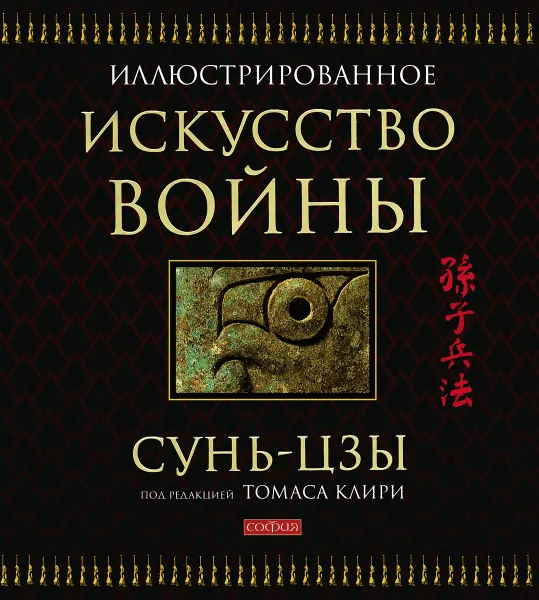 ИЛЛЮСТРИРОВАННОЕ
ИСКУССТВО
ВОЙНЫ

孫子兵法

СУНЬ-ЦЗЫ
ПОД РЕДАКЦИЕЙ ТОМАСА КЛИРИ

СОФИЯ